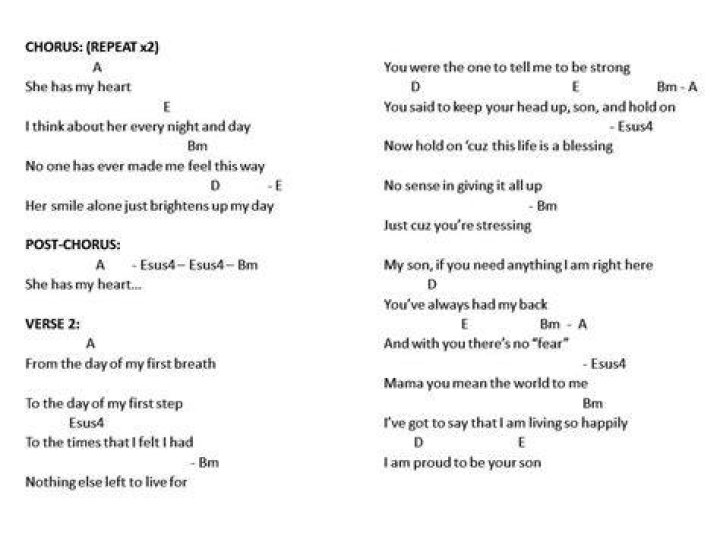 CHORUS: (REPEAT x2)
A
She has my heart
E
I think about her every night and day
Bm
No one has ever made me feel this way
D - E
Her smile alone just brightens up my day

POST-CHORUS:
A - Esus4 – Esus4 – Bm
She has my heart...

VERSE 2:
A
From the day of my first breath

To the day of my first step
Esus4
To the times that I felt I had
- Bm
Nothing else left to live for

You were the one to tell me to be strong
D E Bm - A
You said to keep your head up, son, and hold on
- Esus4
Now hold on 'cuz this life is a blessing

No sense in giving it all up
- Bm
Just cuz you're stressing

My son, if you need anything I am right here
D
You've always had my back
E Bm - A
And with you there's no "fear"
- Esus4
Mama you mean the world to me
Bm
I've got to say that I am living so happily
D E
I am proud to be your son